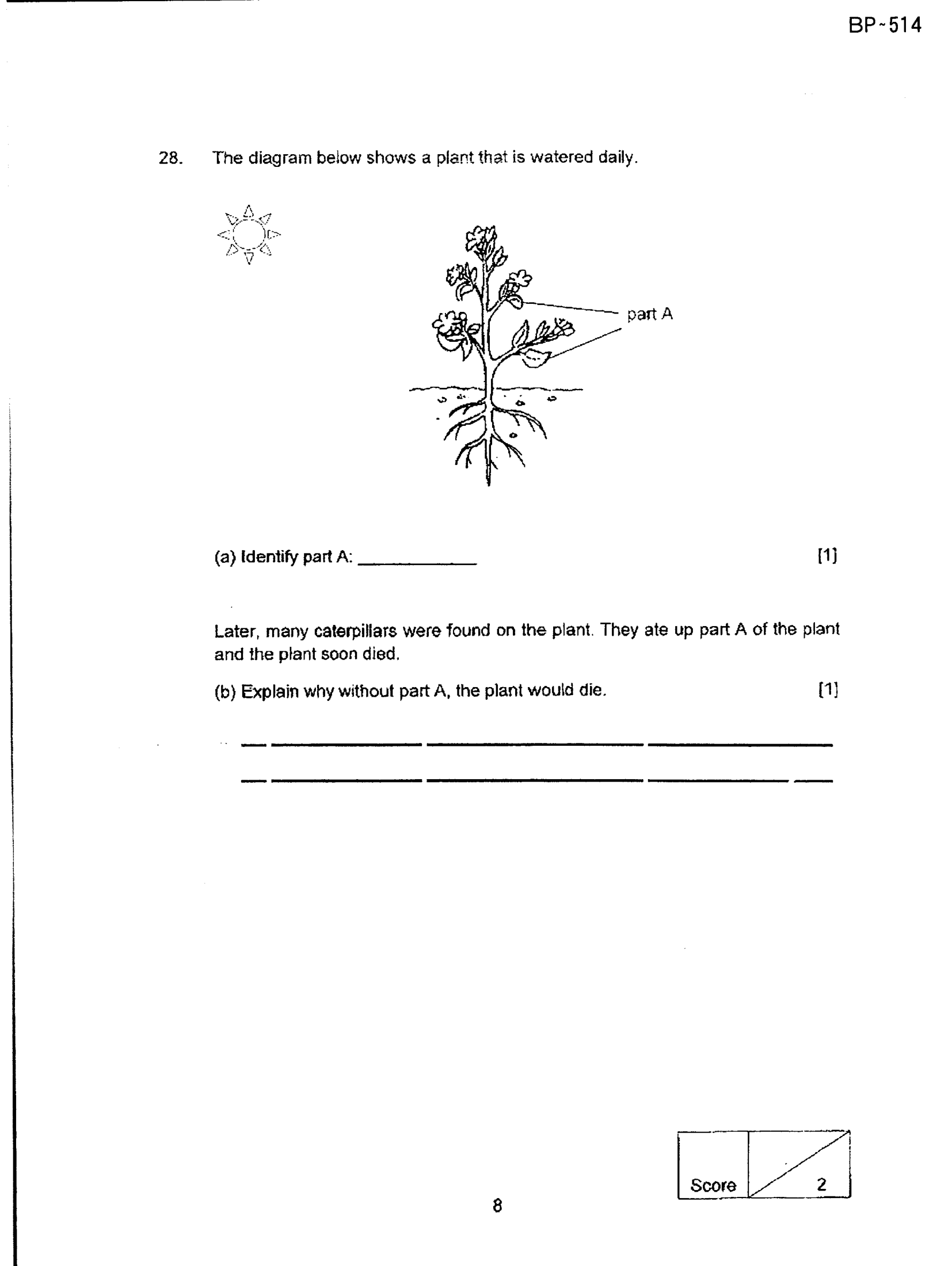 BP~514

28. The diagram below shows a plant that is watered daily.

part A

(a) Identify part A: ____ [1]

Later, many caterpillars were found on the plant. They ate up part A of the plant and the plant soon died.

(b) Explain why without part A, the plant would die. [1]

____

____

Score 2

8